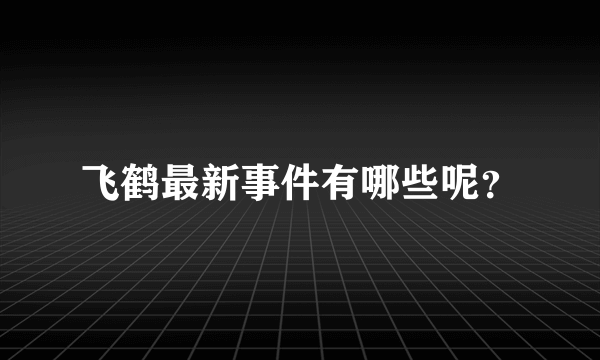 飞鹤最新事件有哪些呢？